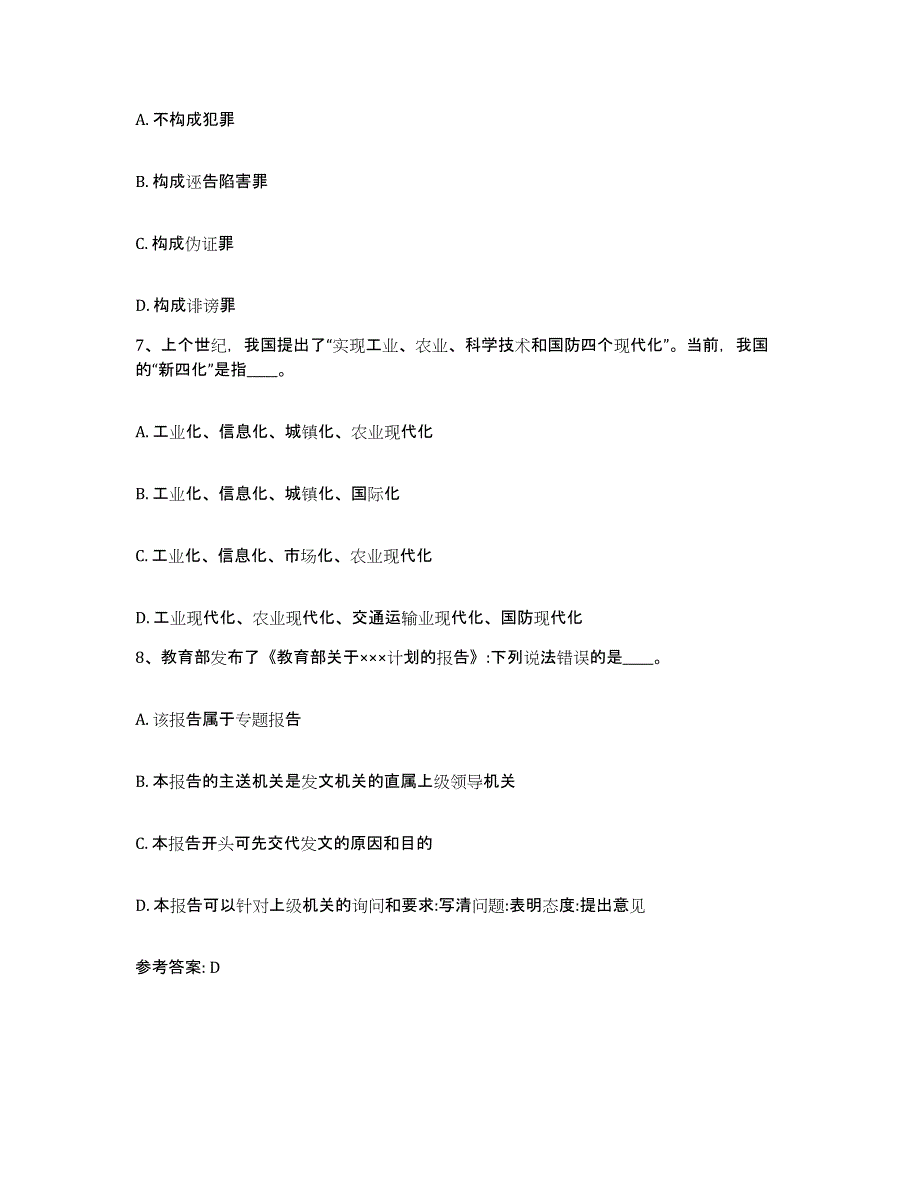 A. 不构成犯罪

B. 构成诬告陷害罪

C. 构成伪证罪

D. 构成诽谤罪

7、上个世纪，我国提出了“实现工业、农业、科学技术和国防四个现代化”。当前，我国的“新四化”是指____。

A. 工业化、信息化、城镇化、农业现代化

B. 工业化、信息化、城镇化、国际化

C. 工业化、信息化、市场化、农业现代化

D. 工业现代化、农业现代化、交通运输业现代化、国防现代化

8、教育部发布了《教育部关于×××计划的报告》:下列说法错误的是____。

A. 该报告属于专题报告

B. 本报告的主送机关是发文机关的直属上级领导机关

C. 本报告开头可先交代发文的原因和目的

D. 本报告可以针对上级机关的询问和要求:写清问题:表明态度:提出意见

参考答案: D